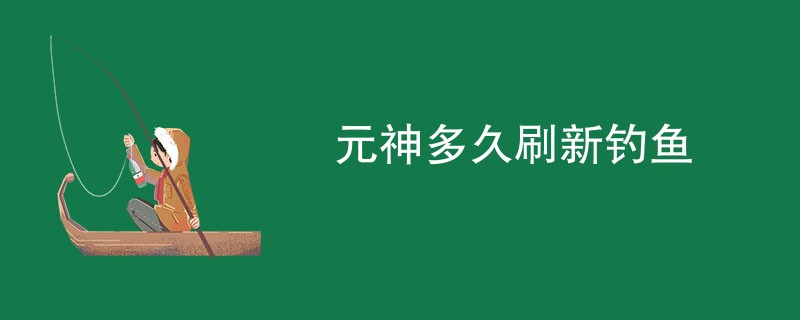 元神多久刷新钓鱼